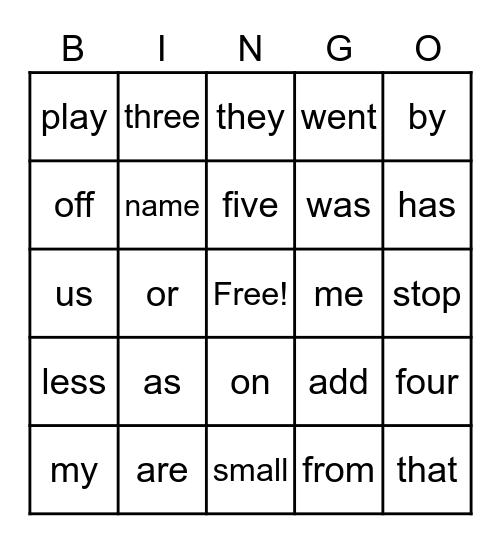 | B | I | N | G | O |
|---|---|---|---|---|
| play | three | they | went | by |
| off | name | five | was | has |
| us | or | Free! | me | stop |
| less | as | on | add | four |
| my | are | small | from | that |